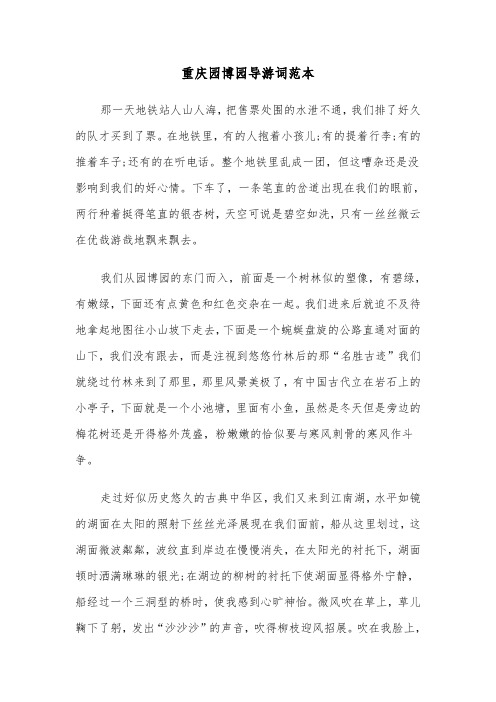 重庆园博园导游词范本

那一天地铁站人山人海，把售票处围的水泄不通，我们排了好久的队才买到了票。在地铁里，有的人抱着小孩儿;有的提着行李;有的推着车子;还有的在听电话。整个地铁里乱成一团，但这嘈杂还是没影响到我们的好心情。下车了，一条笔直的岔道出现在我们的眼前，两行种着挺得笔直的银杏树，天空可说是碧空如洗，只有一丝丝微云在优哉游哉地飘来飘去。

我们从园博园的东门而入，前面是一个树林似的塑像，有碧绿，有嫩绿，下面还有点黄色和红色交杂在一起。我们进来后就迫不及待地拿起地图往小山坡下走去，下面是一个蜿蜒盘旋的公路直通对面的山下，我们没有跟去，而是注视到悠悠竹林后的那“名胜古迹”我们就绕过竹林来到了那里，那里风景美极了，有中国古代立在岩石上的小亭子，下面就是一个小池塘，里面有小鱼，虽然是冬天但是旁边的梅花树还是开得格外茂盛，粉嫩嫩的恰似要与寒风刺骨的寒风作斗争。

走过好似历史悠久的古典中华区，我们又来到江南湖，水平如镜的湖面在太阳的照射下丝丝光泽展现在我们面前，船从这里划过，这湖面微波粼粼，波纹直到岸边在慢慢消失，在太阳光的衬托下，湖面顿时洒满琳琳的银光;在湖边的柳树的衬托下使湖面显得格外宁静，船经过一个三洞型的桥时，使我感到心旷神怡。微风吹在草上，草儿鞠下了躬，发出“沙沙沙”的声音，吹得柳枝迎风招展。吹在我脸上，